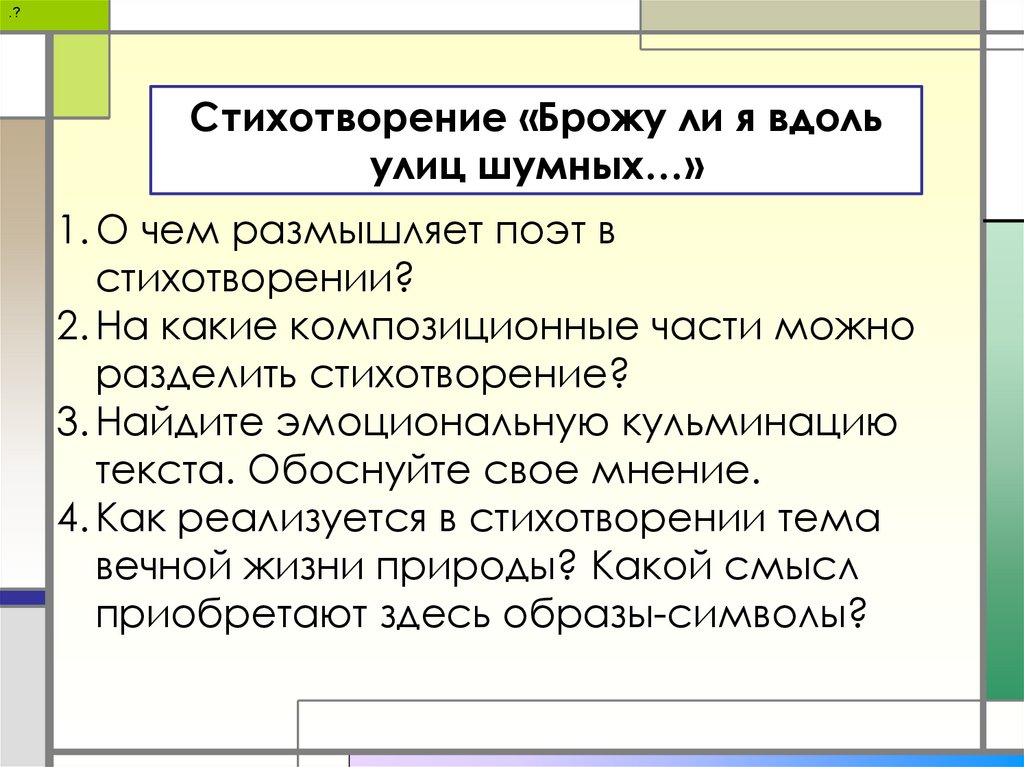 .?

Стихотворение «Брожу ли я вдоль улиц шумных…»

1. О чем размышляет поэт в стихотворении?
2. На какие композиционные части можно разделить стихотворение?
3. Найдите эмоциональную кульминацию текста. Обоснуйте свое мнение.
4. Как реализуется в стихотворении тема вечной жизни природы? Какой смысл приобретают здесь образы-символы?